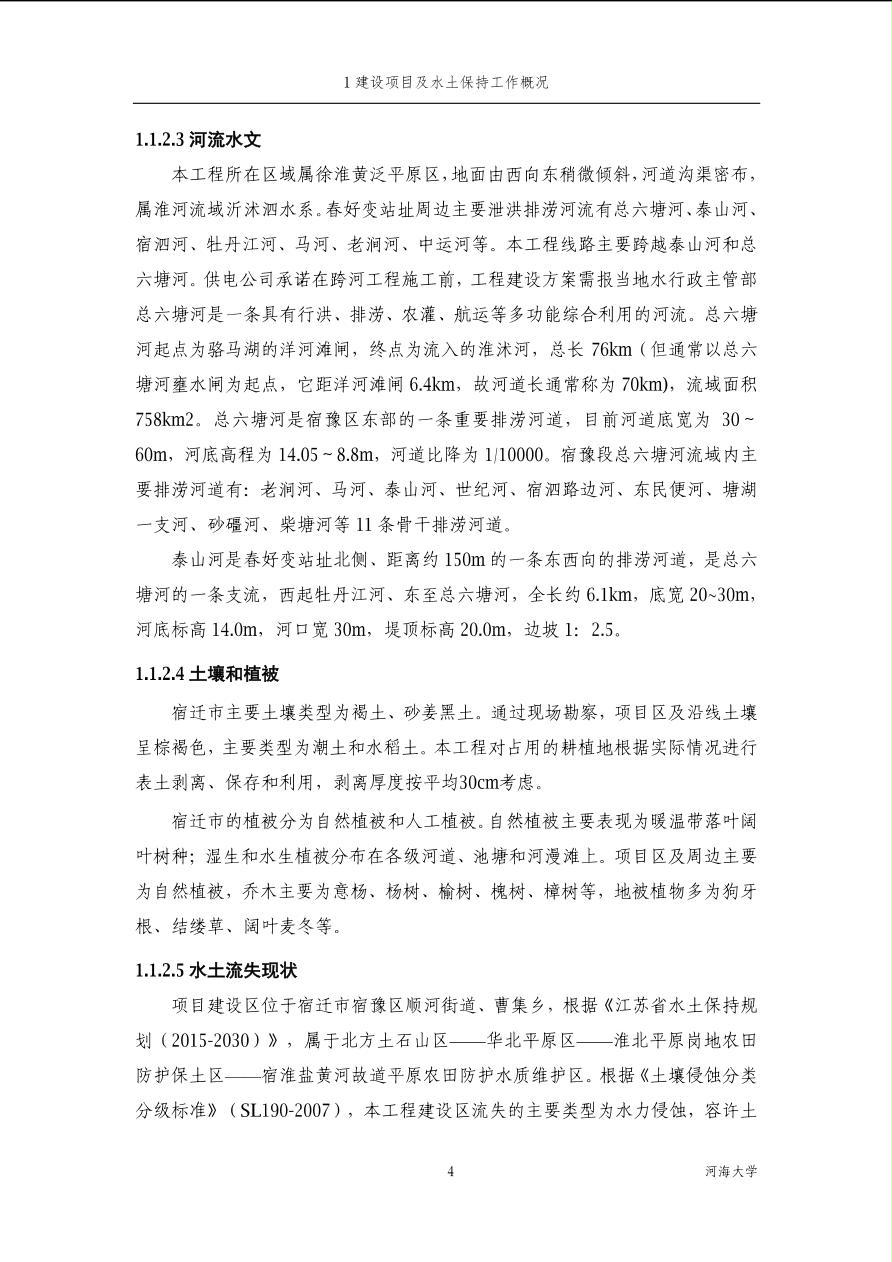 1 建设项目及水土保持工作概况

1.1.2.3 河流水文

本工程所在区域属徐淮黄泛平原区，地面由西向东稍微倾斜，河道沟渠密布，属淮河流域沂沭泗水系。春好变站址周边主要泄洪排涝河流有总六塘河、泰山河、宿泗河、牡丹江河、马河、老涧河、中运河等。本工程线路主要跨越泰山河和总六塘河。供电公司承诺在跨河工程施工前，工程建设方案需报当地水行政主管部总六塘河是一条具有行洪、排涝、农灌、航运等多功能综合利用的河流。总六塘河起点为骆马湖的洋河滩闸，终点为流入的淮沭河，总长 76km（但通常以总六塘河壅水闸为起点，它距洋河滩闸 6.4km，故河道长通常称为 70km)，流域面积 758km2。总六塘河是宿豫区东部的一条重要排涝河道，目前河道底宽为 30～60m，河底高程为 14.05～8.8m，河道比降为 1/10000。宿豫段总六塘河流域内主要排涝河道有：老涧河、马河、泰山河、世纪河、宿泗路边河、东民便河、塘湖一支河、砂礓河、柴塘河等 11 条骨干排涝河道。

泰山河是春好变站址北侧、距离约 150m 的一条东西向的排涝河道，是总六塘河的一条支流，西起牡丹江河、东至总六塘河，全长约 6.1km，底宽 20~30m，河底标高 14.0m，河口宽 30m，堤顶标高 20.0m，边坡 1：2.5。

1.1.2.4 土壤和植被

宿迁市主要土壤类型为褐土、砂姜黑土。通过现场勘察，项目区及沿线土壤呈棕褐色，主要类型为潮土和水稻土。本工程对占用的耕植地根据实际情况进行表土剥离、保存和利用，剥离厚度按平均30cm考虑。

宿迁市的植被分为自然植被和人工植被。自然植被主要表现为暖温带落叶阔叶树种；湿生和水生植被分布在各级河道、池塘和河漫滩上。项目区及周边主要为自然植被，乔木主要为意杨、杨树、榆树、槐树、樟树等，地被植物多为狗牙根、结缕草、阔叶麦冬等。

1.1.2.5 水土流失现状

项目建设区位于宿迁市宿豫区顺河街道、曹集乡，根据《江苏省水土保持规划（2015-2030）》，属于北方土石山区——华北平原区——淮北平原岗地农田防护保土区——宿淮盐黄河故道平原农田防护水质维护区。根据《土壤侵蚀分类分级标准》（SL190-2007），本工程建设区流失的主要类型为水力侵蚀，容许土

4

河海大学